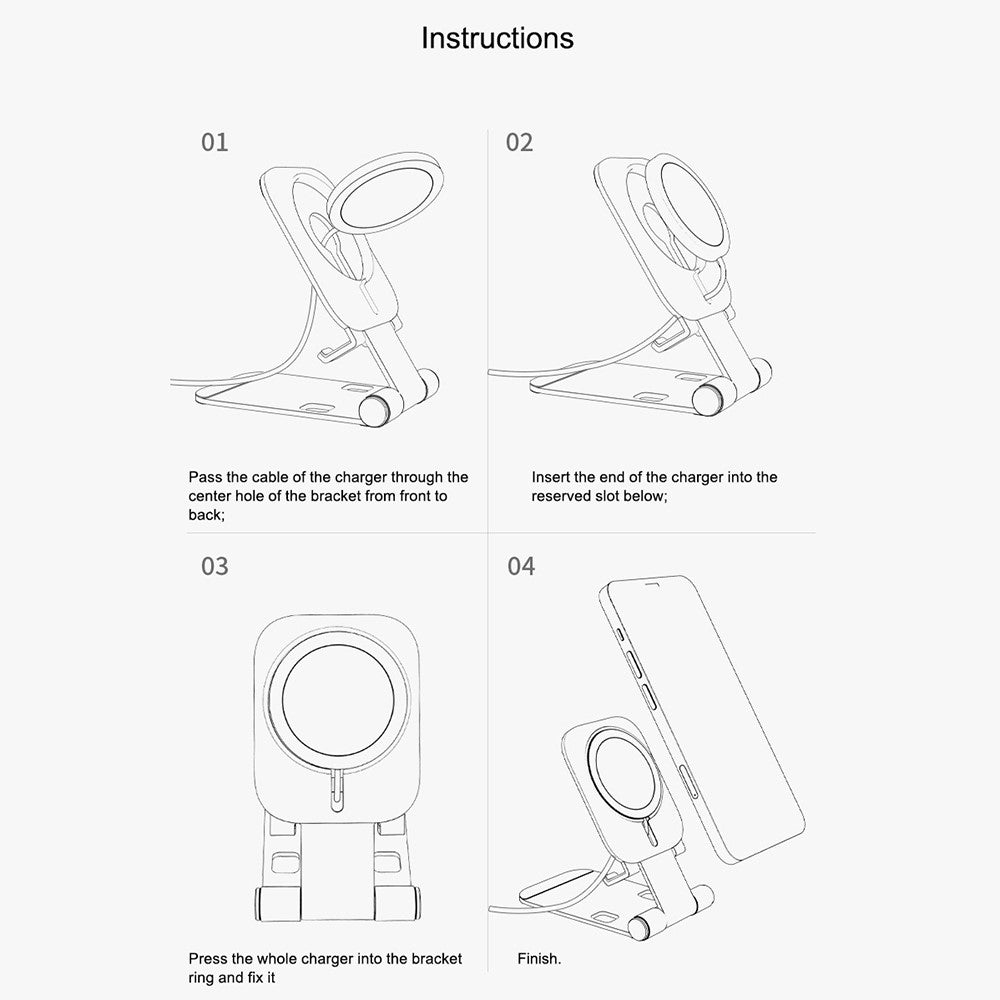 Instructions

01

Pass the cable of the charger through the center hole of the bracket from front to back;

02

Insert the end of the charger into the reserved slot below;

03

Press the whole charger into the bracket ring and fix it

04

Finish.